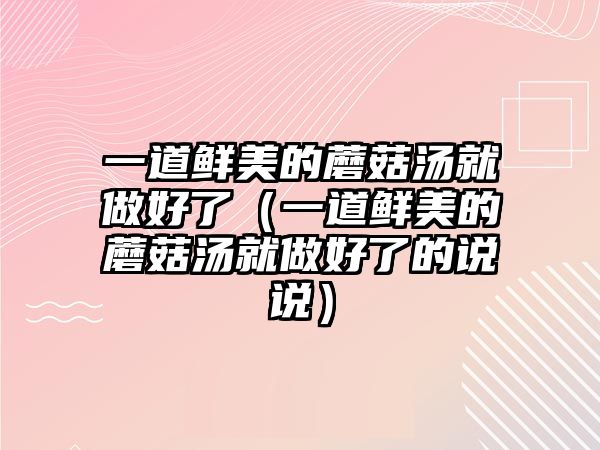 一道鲜美的蘑菇汤就做好了（一道鲜美的蘑菇汤就做好了的说说）